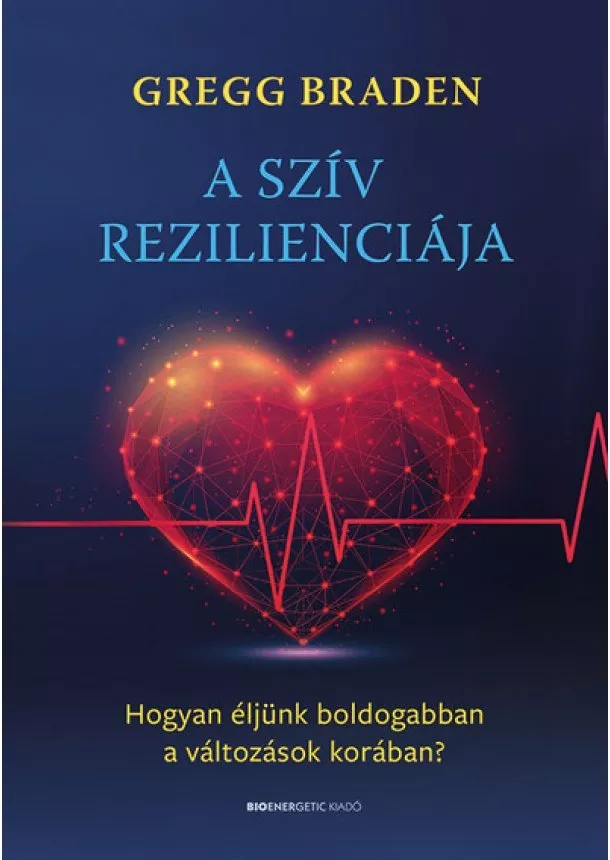 GREGG BRADEN

A SZÍV REZILIENCIÁJA

Hogyan éljünk boldogabban a változások korában?

BIOENERGETIC KIADÓ